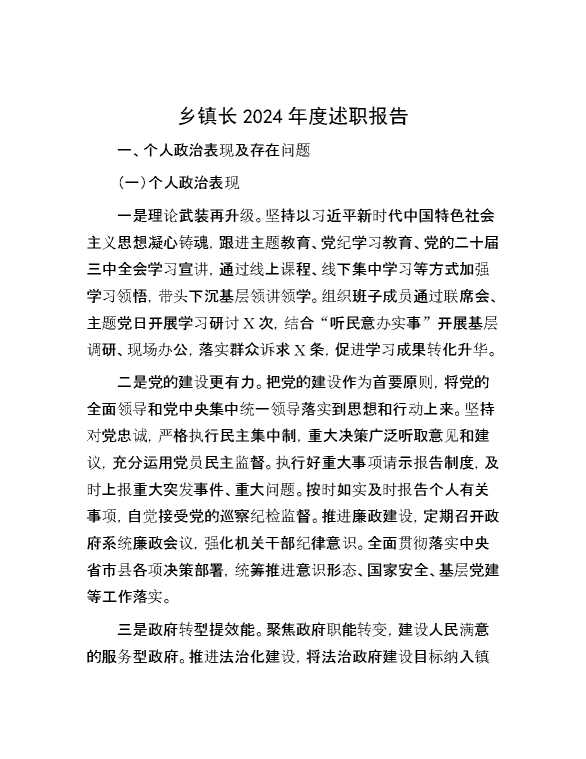 乡镇长 2024 年度述职报告

一、个人政治表现及存在问题

(一)个人政治表现

一是理论武装再升级。坚持以习近平新时代中国特色社会主义思想凝心铸魂，跟进主题教育、党纪学习教育、党的二十届三中全会学习宣讲，通过线上课程、线下集中学习等方式加强学习领悟，带头下沉基层领讲领学。组织班子成员通过联席会、主题党日开展学习研讨 X 次，结合“听民意办实事”开展基层调研、现场办公，落实群众诉求 X 条，促进学习成果转化升华。

二是党的建设更有力。把党的建设作为首要原则，将党的全面领导和党中央集中统一领导落实到思想和行动上来。坚持对党忠诚，严格执行民主集中制，重大决策广泛听取意见和建议，充分运用党员民主监督。执行好重大事项请示报告制度，及时上报重大突发事件、重大问题。按时如实及时报告个人有关事项，自觉接受党的巡察纪检监督。推进廉政建设，定期召开政府系统廉政会议，强化机关干部纪律意识。全面贯彻落实中央省市县各项决策部署，统筹推进意识形态、国家安全、基层党建等工作落实。

三是政府转型提效能。聚焦政府职能转变，建设人民满意的服务型政府。推进法治化建设，将法治政府建设目标纳入镇